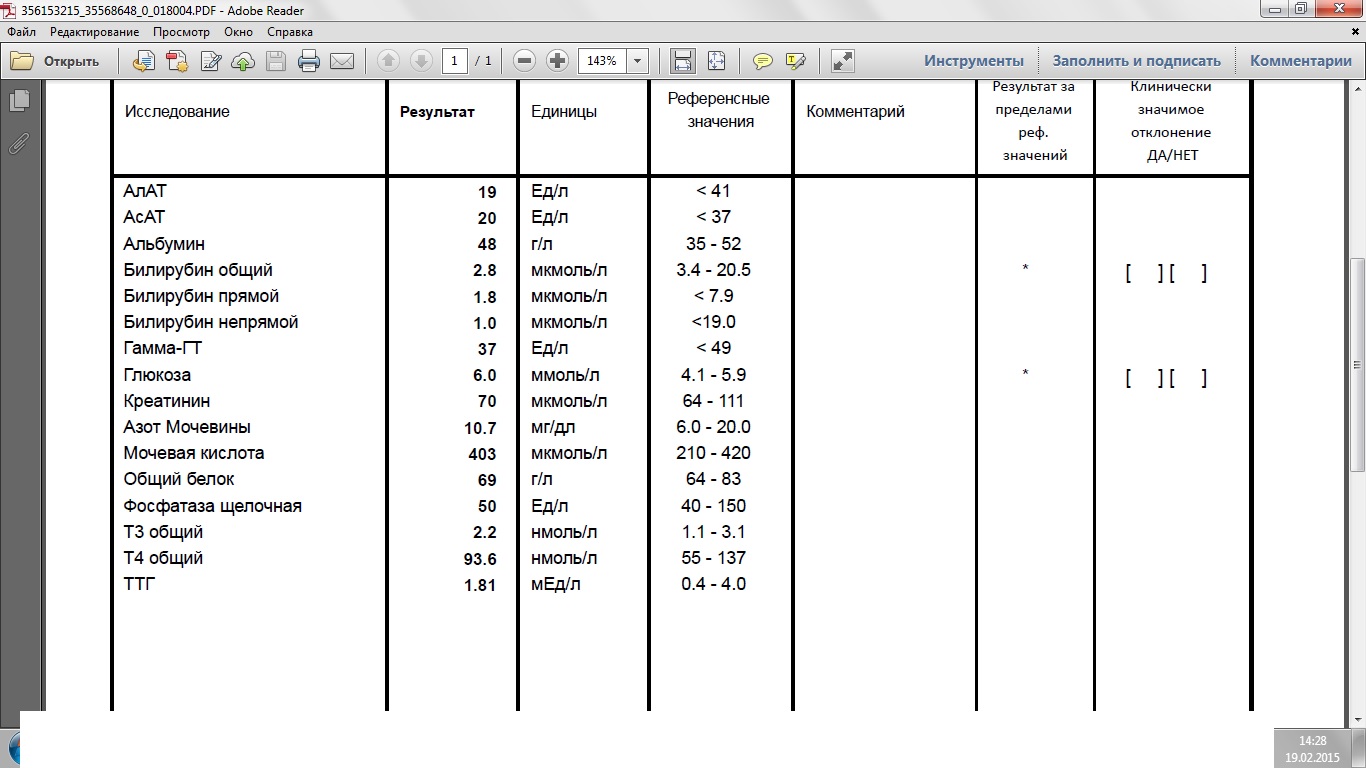 356153215_35568648_0_018004.PDF - Adobe Reader

Файл Редактирование Просмотр Окно Справка

Открыть 1 / 1 143% Инструменты Заполнить и подписать Комментарии

| Исследование | Результат | Единицы | Референсные значения | Комментарий | Результат за пределами реф. значений | Клинически значимое отклонение ДА/НЕТ |
|---|---|---|---|---|---|---|
| АлАТ | 19 | Ед/л | < 41 | | | |
| АсАТ | 20 | Ед/л | < 37 | | | |
| Альбумин | 48 | г/л | 35 - 52 | | | |
| Билирубин общий | 2.8 | мкмоль/л | 3.4 - 20.5 | | * | [ ] [ ] |
| Билирубин прямой | 1.8 | мкмоль/л | < 7.9 | | | |
| Билирубин непрямой | 1.0 | мкмоль/л | <19.0 | | | |
| Гамма-ГТ | 37 | Ед/л | < 49 | | | |
| Глюкоза | 6.0 | ммоль/л | 4.1 - 5.9 | | * | [ ] [ ] |
| Креатинин | 70 | мкмоль/л | 64 - 111 | | | |
| Азот Мочевины | 10.7 | мг/дл | 6.0 - 20.0 | | | |
| Мочевая кислота | 403 | мкмоль/л | 210 - 420 | | | |
| Общий белок | 69 | г/л | 64 - 83 | | | |
| Фосфатаза щелочная | 50 | Ед/л | 40 - 150 | | | |
| Т3 общий | 2.2 | нмоль/л | 1.1 - 3.1 | | | |
| Т4 общий | 93.6 | нмоль/л | 55 - 137 | | | |
| ТТГ | 1.81 | мЕд/л | 0.4 - 4.0 | | | |

14:28
19.02.2015